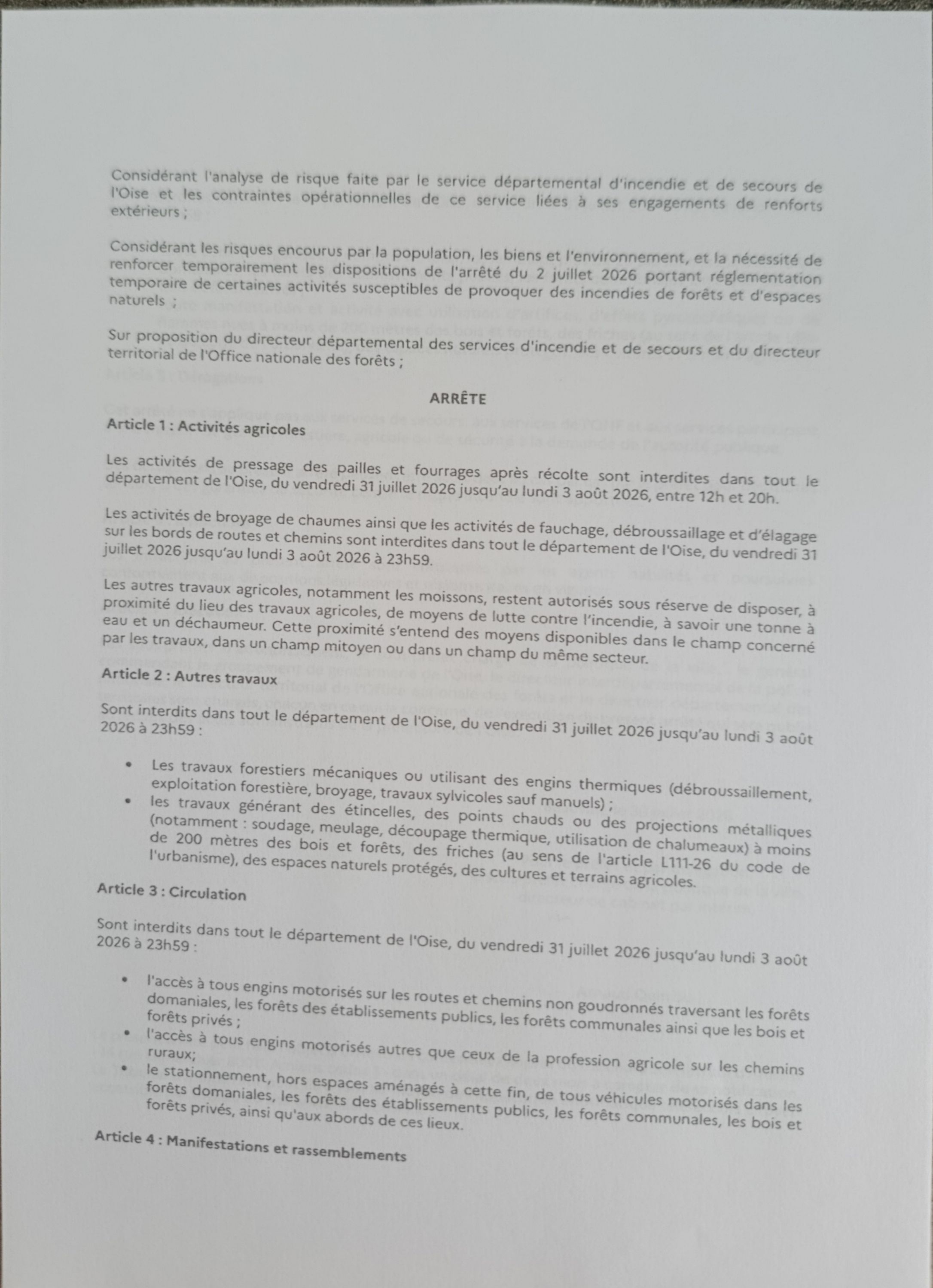 Considérant l'analyse de risque faite par le service départemental d'incendie et de secours de l'Oise et les contraintes opérationnelles de ce service liées à ses engagements de renforts extérieurs ;

Considérant les risques encourus par la population, les biens et l'environnement, et la nécessité de renforcer temporairement les dispositions de l'arrêté du 2 juillet 2026 portant réglementation temporaire de certaines activités susceptibles de provoquer des incendies de forêts et d'espaces naturels ;

Sur proposition du directeur départemental des services d'incendie et de secours et du directeur territorial de l'Office nationale des forêts ;

ARRÊTE

Article 1 : Activités agricoles

Les activités de pressage des pailles et fourrages après récolte sont interdites dans tout le département de l'Oise, du vendredi 31 juillet 2026 jusqu'au lundi 3 août 2026, entre 12h et 20h.

Les activités de broyage de chaumes ainsi que les activités de fauchage, débroussaillage et d'élagage sur les bords de routes et chemins sont interdites dans tout le département de l'Oise, du vendredi 31 juillet 2026 jusqu'au lundi 3 août 2026 à 23h59.

Les autres travaux agricoles, notamment les moissons, restent autorisés sous réserve de disposer, à proximité du lieu des travaux agricoles, de moyens de lutte contre l'incendie, à savoir une tonne à eau et un déchaumeur. Cette proximité s'entend des moyens disponibles dans le champ concerné par les travaux, dans un champ mitoyen ou dans un champ du même secteur.

Article 2 : Autres travaux

Sont interdits dans tout le département de l'Oise, du vendredi 31 juillet 2026 jusqu'au lundi 3 août 2026 à 23h59 :

• Les travaux forestiers mécaniques ou utilisant des engins thermiques (débroussaillement, exploitation forestière, broyage, travaux sylvicoles sauf manuels) ;
• les travaux générant des étincelles, des points chauds ou des projections métalliques (notamment : soudage, meulage, découpage thermique, utilisation de chalumeaux) à moins de 200 mètres des bois et forêts, des friches (au sens de l'article L111-26 du code de l'urbanisme), des espaces naturels protégés, des cultures et terrains agricoles.

Article 3 : Circulation

Sont interdits dans tout le département de l'Oise, du vendredi 31 juillet 2026 jusqu'au lundi 3 août 2026 à 23h59 :

• l'accès à tous engins motorisés sur les routes et chemins non goudronnés traversant les forêts domaniales, les forêts des établissements publics, les forêts communales ainsi que les bois et forêts privés ;
• l'accès à tous engins motorisés autres que ceux de la profession agricole sur les chemins ruraux;
• le stationnement, hors espaces aménagés à cette fin, de tous véhicules motorisés dans les forêts domaniales, les forêts des établissements publics, les forêts communales, les bois et forêts privés, ainsi qu'aux abords de ces lieux.

Article 4 : Manifestations et rassemblements